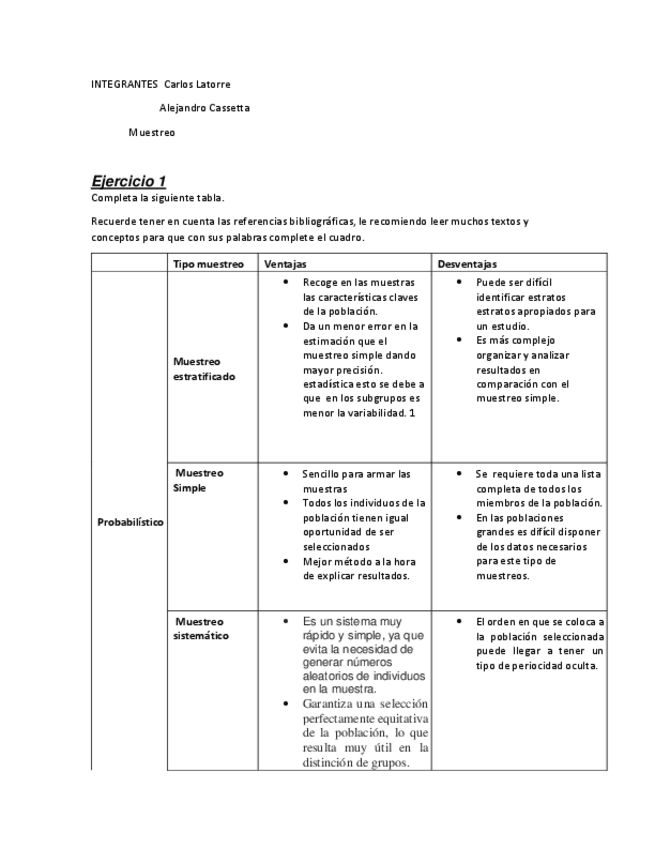 INTEGRANTES Carlos Latorre

Alejandro Cassetta

Muestreo

Ejercicio 1
Completa la siguiente tabla.

Recuerde tener en cuenta las referencias bibliográficas, le recomiendo leer muchos textos y conceptos para que con sus palabras complete el cuadro.

| | Tipo muestreo | Ventajas | Desventajas |
|---|---|---|---|
| Probabilístico | Muestreo estratificado | • Recoge en las muestras las características claves de la población. • Da un menor error en la estimación que el muestreo simple dando mayor precisión. estadística esto se debe a que en los subgrupos es menor la variabilidad. 1 | • Puede ser difícil identificar estratos estratos apropiados para un estudio. • Es más complejo organizar y analizar resultados en comparación con el muestreo simple. |
| | Muestreo Simple | • Sencillo para armar las muestras • Todos los individuos de la población tienen igual oportunidad de ser seleccionados • Mejor método a la hora de explicar resultados. | • Se requiere toda una lista completa de todos los miembros de la población. • En las poblaciones grandes es difícil disponer de los datos necesarios para este tipo de muestreos. |
| | Muestreo sistemático | • Es un sistema muy rápido y simple, ya que evita la necesidad de generar números aleatorios de individuos en la muestra. • Garantiza una selección perfectamente equitativa de la población, lo que resulta muy útil en la distinción de grupos. | • El orden en que se coloca a la población seleccionada puede llegar a tener un tipo de periocidad oculta. |